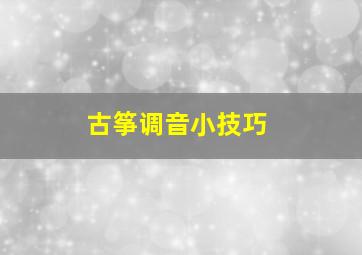 古筝调音小技巧